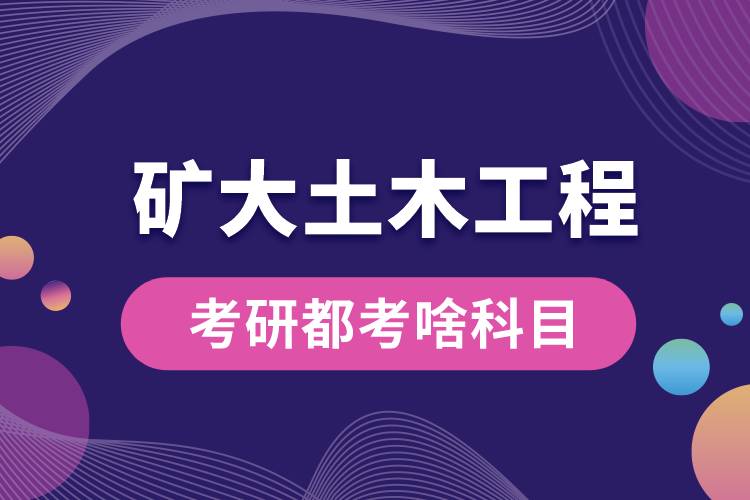 矿大土木工程

考研都考啥科目